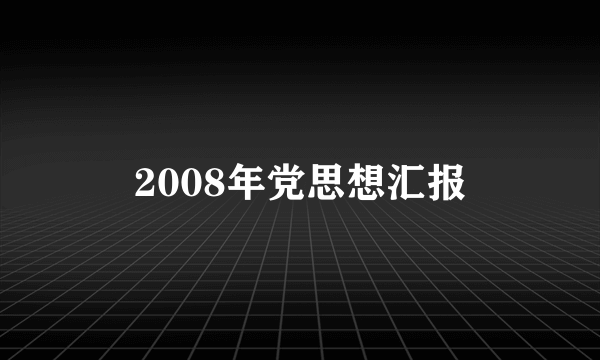 2008年党思想汇报